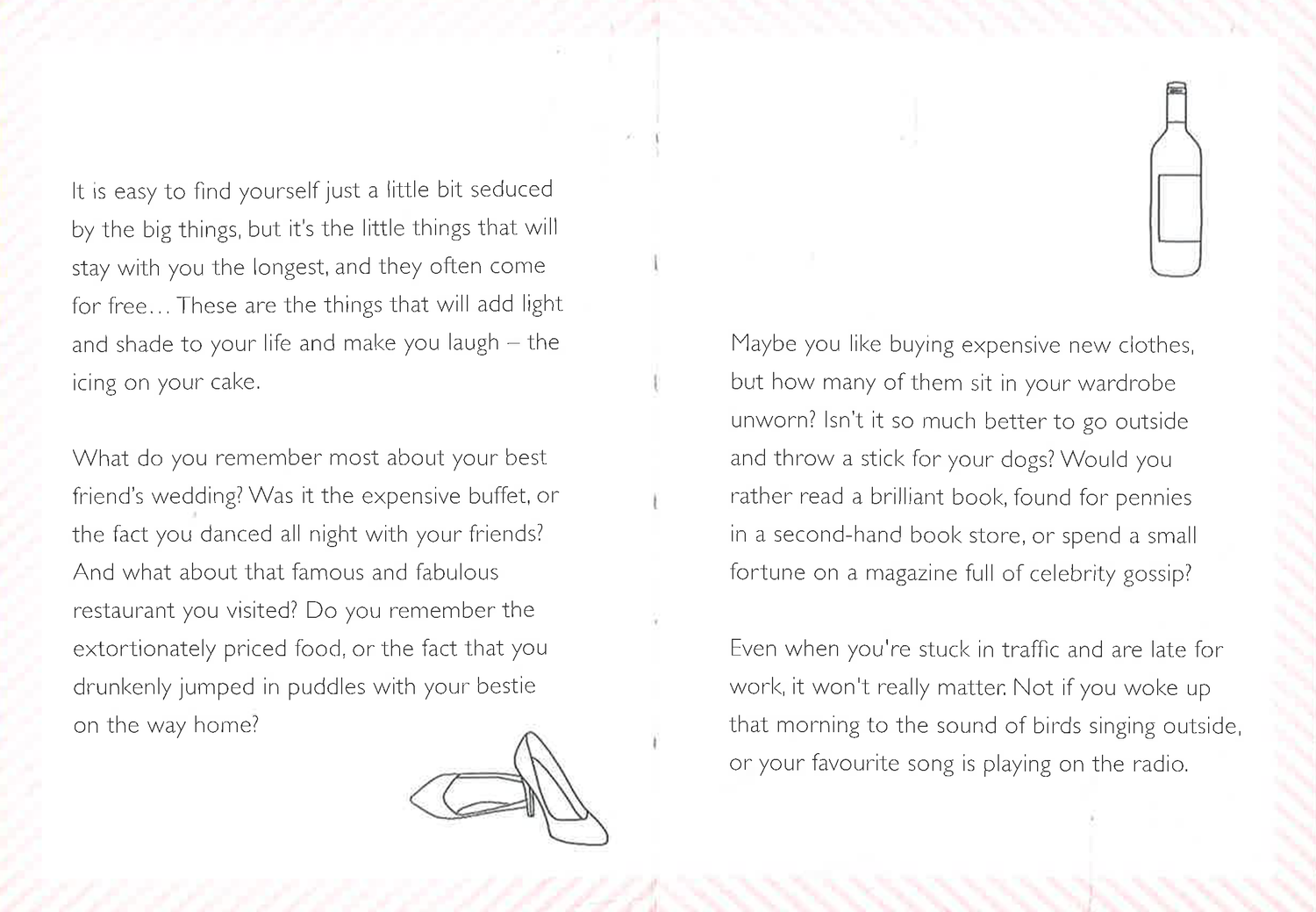 It is easy to find yourself just a little bit seduced by the big things, but it's the little things that will stay with you the longest, and they often come for free... These are the things that will add light and shade to your life and make you laugh – the icing on your cake.

What do you remember most about your best friend's wedding? Was it the expensive buffet, or the fact you danced all night with your friends? And what about that famous and fabulous restaurant you visited? Do you remember the extortionately priced food, or the fact that you drunkenly jumped in puddles with your bestie on the way home?

Maybe you like buying expensive new clothes, but how many of them sit in your wardrobe unworn? Isn't it so much better to go outside and throw a stick for your dogs? Would you rather read a brilliant book, found for pennies in a second-hand book store, or spend a small fortune on a magazine full of celebrity gossip?

Even when you're stuck in traffic and are late for work, it won't really matter. Not if you woke up that morning to the sound of birds singing outside, or your favourite song is playing on the radio.